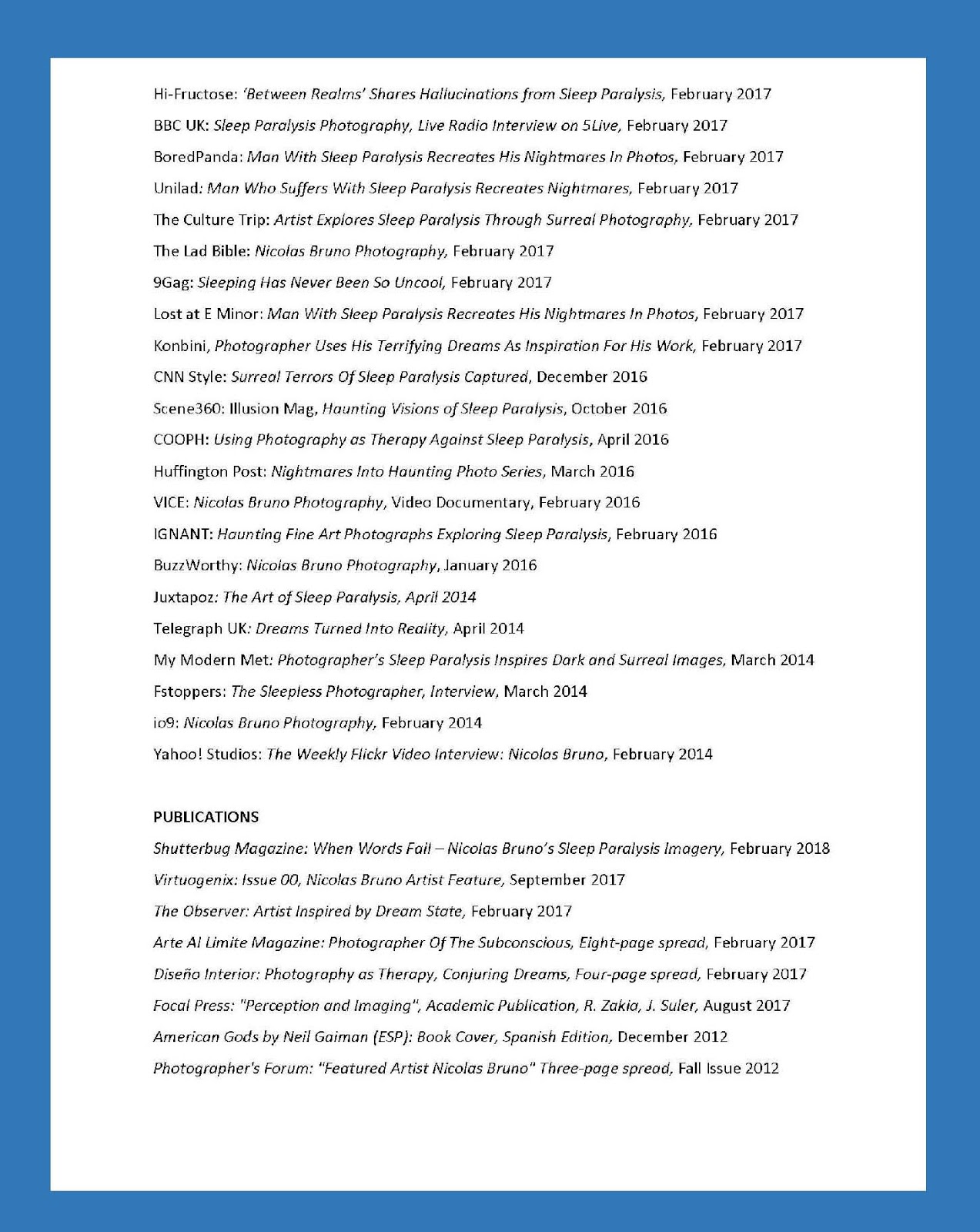 Hi-Fructose: 'Between Realms' Shares Hallucinations from Sleep Paralysis, February 2017

BBC UK: Sleep Paralysis Photography, Live Radio Interview on 5Live, February 2017

BoredPanda: Man With Sleep Paralysis Recreates His Nightmares In Photos, February 2017

Unilad: Man Who Suffers With Sleep Paralysis Recreates Nightmares, February 2017

The Culture Trip: Artist Explores Sleep Paralysis Through Surreal Photography, February 2017

The Lad Bible: Nicolas Bruno Photography, February 2017

9Gag: Sleeping Has Never Been So Uncool, February 2017

Lost at E Minor: Man With Sleep Paralysis Recreates His Nightmares In Photos, February 2017

Konbini, Photographer Uses His Terrifying Dreams As Inspiration For His Work, February 2017

CNN Style: Surreal Terrors Of Sleep Paralysis Captured, December 2016

Scene360: Illusion Mag, Haunting Visions of Sleep Paralysis, October 2016

COOPH: Using Photography as Therapy Against Sleep Paralysis, April 2016

Huffington Post: Nightmares Into Haunting Photo Series, March 2016

VICE: Nicolas Bruno Photography, Video Documentary, February 2016

IGNANT: Haunting Fine Art Photographs Exploring Sleep Paralysis, February 2016

BuzzWorthy: Nicolas Bruno Photography, January 2016

Juxtapoz: The Art of Sleep Paralysis, April 2014

Telegraph UK: Dreams Turned Into Reality, April 2014

My Modern Met: Photographer's Sleep Paralysis Inspires Dark and Surreal Images, March 2014

Fstoppers: The Sleepless Photographer, Interview, March 2014

io9: Nicolas Bruno Photography, February 2014

Yahoo! Studios: The Weekly Flickr Video Interview: Nicolas Bruno, February 2014

PUBLICATIONS

Shutterbug Magazine: When Words Fail – Nicolas Bruno's Sleep Paralysis Imagery, February 2018

Virtuogenix: Issue 00, Nicolas Bruno Artist Feature, September 2017

The Observer: Artist Inspired by Dream State, February 2017

Arte Al Limite Magazine: Photographer Of The Subconscious, Eight-page spread, February 2017

Diseño Interior: Photography as Therapy, Conjuring Dreams, Four-page spread, February 2017

Focal Press: "Perception and Imaging", Academic Publication, R. Zakia, J. Suler, August 2017

American Gods by Neil Gaiman (ESP): Book Cover, Spanish Edition, December 2012

Photographer's Forum: "Featured Artist Nicolas Bruno" Three-page spread, Fall Issue 2012